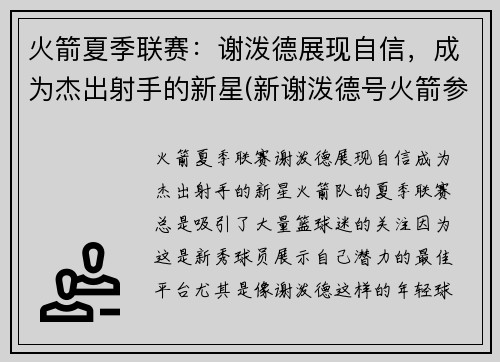 火箭夏季联赛：谢泼德展现自信，成为杰出射手的新星(新谢泼德号火箭参

火箭夏季联赛谢泼德展现自信成为杰出射手的新星火箭队的夏季联赛总是吸引了大量篮球迷的关注因为这是新秀球员展示自己潜力的最佳平台尤其是像谢泼德这样的年轻球